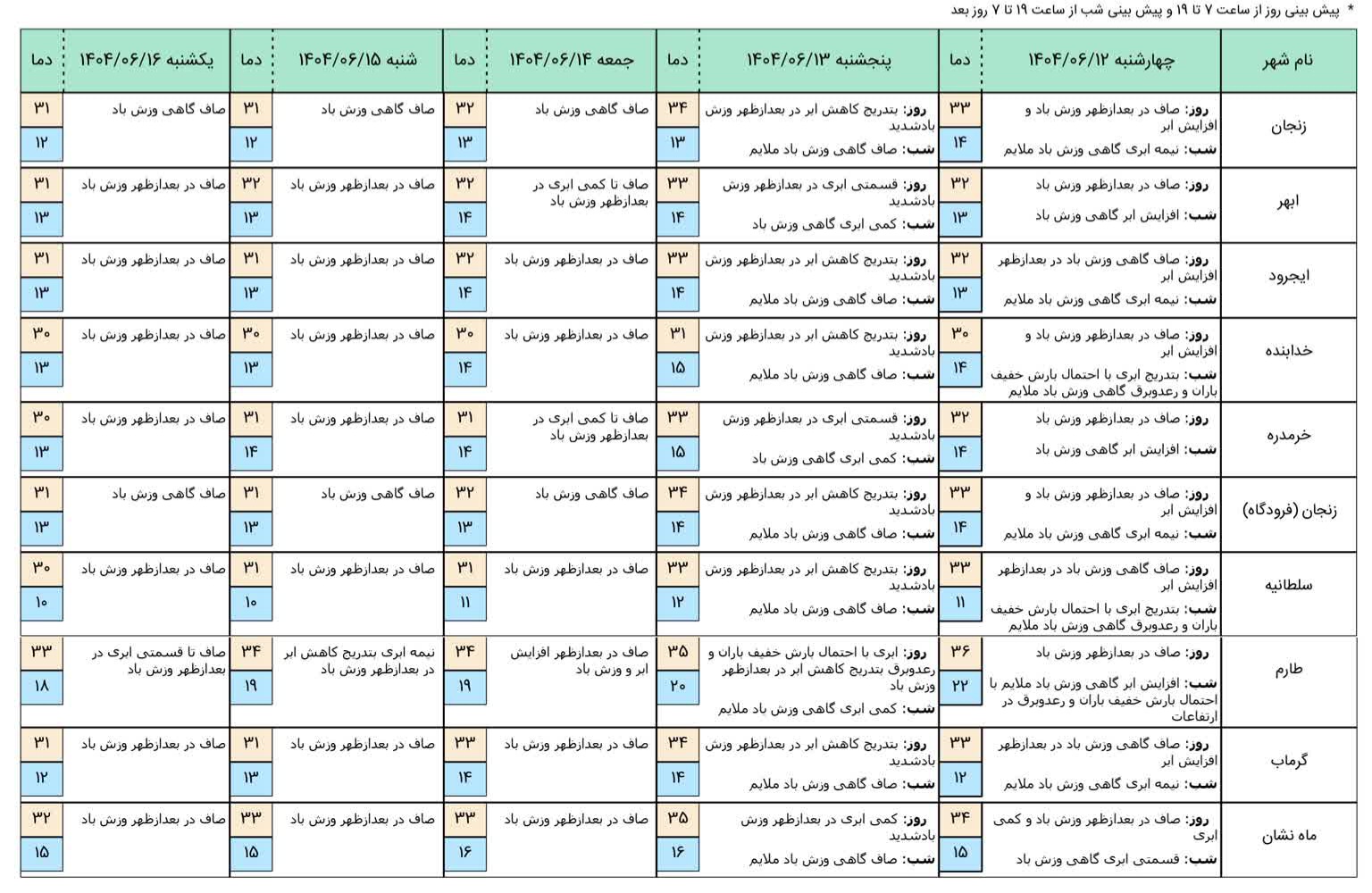 * پیش بینی روز از ساعت ۷ تا ۱۹ و پیش بینی شب از ساعت ۱۹ تا ۷ روز بعد

| نام شهر | چهارشنبه ۱۴۰۴/۰۶/۱۲ | دما | پنجشنبه ۱۴۰۴/۰۶/۱۳ | دما | جمعه ۱۴۰۴/۰۶/۱۴ | دما | شنبه ۱۴۰۴/۰۶/۱۵ | دما | یکشنبه ۱۴۰۴/۰۶/۱۶ | دما |
|---|---|---|---|---|---|---|---|---|---|---|
| زنجان | روز: صاف در بعدازظهر وزش باد و افزایش ابر شب: نیمه ابری گاهی وزش باد ملایم | ۳۳ ۱۴ | روز: بتدریج کاهش ابر در بعدازظهر وزش بادشدید شب: صاف گاهی وزش باد ملایم | ۳۴ ۱۳ | صاف گاهی وزش باد | ۳۲ ۱۳ | صاف گاهی وزش باد | ۳۱ ۱۲ | صاف گاهی وزش باد | ۳۱ ۱۲ |
| ابهر | روز: صاف در بعدازظهر وزش باد شب: افزایش ابر گاهی وزش باد | ۳۲ ۱۳ | روز: قسمتی ابری در بعدازظهر وزش بادشدید شب: کمی ابری گاهی وزش باد | ۳۳ ۱۴ | صاف تا کمی ابری در بعدازظهر وزش باد | ۳۲ ۱۴ | صاف در بعدازظهر وزش باد | ۳۲ ۱۳ | صاف در بعدازظهر وزش باد | ۳۱ ۱۳ |
| ایجرود | روز: صاف گاهی وزش باد در بعدازظهر افزایش ابر شب: نیمه ابری گاهی وزش باد ملایم | ۳۲ ۱۳ | روز: بتدریج کاهش ابر در بعدازظهر وزش بادشدید شب: صاف گاهی وزش باد ملایم | ۳۳ ۱۴ | صاف در بعدازظهر وزش باد | ۳۲ ۱۴ | صاف در بعدازظهر وزش باد | ۳۱ ۱۳ | صاف در بعدازظهر وزش باد | ۳۱ ۱۳ |
| خدابنده | روز: صاف در بعدازظهر وزش باد و افزایش ابر شب: بتدریج ابری با احتمال بارش خفیف باران و رعدوبرق گاهی وزش باد ملایم | ۳۰ ۱۴ | روز: بتدریج کاهش ابر در بعدازظهر وزش بادشدید شب: صاف گاهی وزش باد ملایم | ۳۱ ۱۵ | صاف در بعدازظهر وزش باد | ۳۰ ۱۴ | صاف در بعدازظهر وزش باد | ۳۰ ۱۳ | صاف در بعدازظهر وزش باد | ۳۰ ۱۳ |
| خرمدره | روز: صاف در بعدازظهر وزش باد شب: افزایش ابر گاهی وزش باد | ۳۲ ۱۴ | روز: قسمتی ابری در بعدازظهر وزش بادشدید شب: کمی ابری گاهی وزش باد | ۳۳ ۱۵ | صاف تا کمی ابری در بعدازظهر وزش باد | ۳۱ ۱۴ | صاف در بعدازظهر وزش باد | ۳۱ ۱۴ | صاف در بعدازظهر وزش باد | ۳۰ ۱۳ |
| زنجان (فرودگاه) | روز: صاف در بعدازظهر وزش باد و افزایش ابر شب: نیمه ابری گاهی وزش باد ملایم | ۳۳ ۱۴ | روز: بتدریج کاهش ابر در بعدازظهر وزش بادشدید شب: صاف گاهی وزش باد ملایم | ۳۴ ۱۴ | صاف گاهی وزش باد | ۳۲ ۱۳ | صاف گاهی وزش باد | ۳۱ ۱۳ | صاف گاهی وزش باد | ۳۱ ۱۳ |
| سلطانیه | روز: صاف گاهی وزش باد در بعدازظهر افزایش ابر شب: بتدریج ابری با احتمال بارش خفیف باران و رعدوبرق گاهی وزش باد ملایم | ۳۳ ۱۱ | روز: بتدریج کاهش ابر در بعدازظهر وزش بادشدید شب: صاف گاهی وزش باد ملایم | ۳۳ ۱۲ | صاف در بعدازظهر وزش باد | ۳۱ ۱۱ | صاف در بعدازظهر وزش باد | ۳۱ ۱۰ | صاف در بعدازظهر وزش باد | ۳۰ ۱۰ |
| طارم | روز: صاف در بعدازظهر وزش باد شب: افزایش ابر گاهی وزش باد ملایم با احتمال بارش خفیف باران و رعدوبرق در ارتفاعات | ۳۶ ۲۲ | روز: ابری با احتمال بارش خفیف باران و رعدوبرق بتدریج کاهش ابر در بعدازظهر وزش باد شب: کمی ابری گاهی وزش باد ملایم | ۳۵ ۲۰ | صاف در بعدازظهر افزایش ابر و وزش باد | ۳۴ ۱۹ | نیمه ابری بتدریج کاهش ابر در بعدازظهر وزش باد | ۳۴ ۱۹ | صاف تا قسمتی ابری در بعدازظهر وزش باد | ۳۳ ۱۸ |
| گرماب | روز: صاف گاهی وزش باد در بعدازظهر افزایش ابر شب: نیمه ابری گاهی وزش باد ملایم | ۳۳ ۱۲ | روز: بتدریج کاهش ابر در بعدازظهر وزش بادشدید شب: صاف گاهی وزش باد ملایم | ۳۴ ۱۴ | صاف در بعدازظهر وزش باد | ۳۳ ۱۴ | صاف در بعدازظهر وزش باد | ۳۱ ۱۳ | صاف در بعدازظهر وزش باد | ۳۱ ۱۲ |
| ماه نشان | روز: صاف در بعدازظهر وزش باد و کمی ابری شب: قسمتی ابری گاهی وزش باد | ۳۴ ۱۵ | روز: کمی ابری در بعدازظهر وزش بادشدید شب: صاف گاهی وزش باد ملایم | ۳۵ ۱۶ | صاف در بعدازظهر وزش باد | ۳۳ ۱۶ | صاف در بعدازظهر وزش باد | ۳۳ ۱۵ | صاف در بعدازظهر وزش باد | ۳۲ ۱۵ |